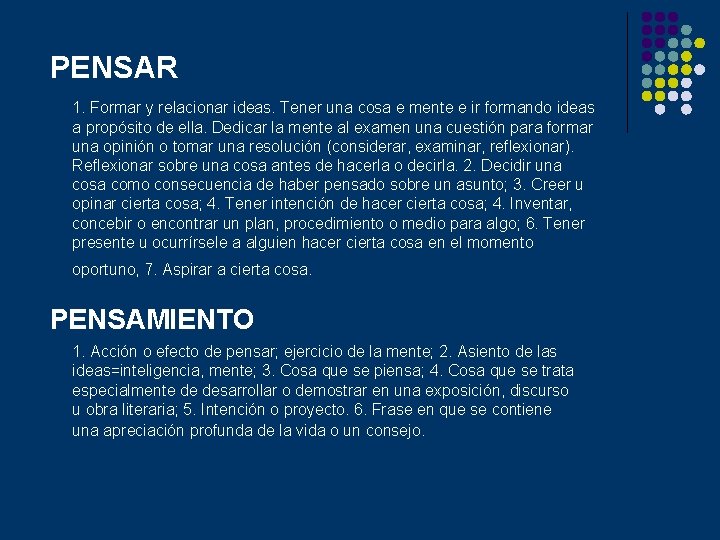 PENSAR

1. Formar y relacionar ideas. Tener una cosa e mente e ir formando ideas a propósito de ella. Dedicar la mente al examen una cuestión para formar una opinión o tomar una resolución (considerar, examinar, reflexionar). Reflexionar sobre una cosa antes de hacerla o decirla. 2. Decidir una cosa como consecuencia de haber pensado sobre un asunto; 3. Creer u opinar cierta cosa; 4. Tener intención de hacer cierta cosa; 4. Inventar, concebir o encontrar un plan, procedimiento o medio para algo; 6. Tener presente u ocurrírsele a alguien hacer cierta cosa en el momento oportuno, 7. Aspirar a cierta cosa.

PENSAMIENTO

1. Acción o efecto de pensar; ejercicio de la mente; 2. Asiento de las ideas=inteligencia, mente; 3. Cosa que se piensa; 4. Cosa que se trata especialmente de desarrollar o demostrar en una exposición, discurso u obra literaria; 5. Intención o proyecto. 6. Frase en que se contiene una apreciación profunda de la vida o un consejo.